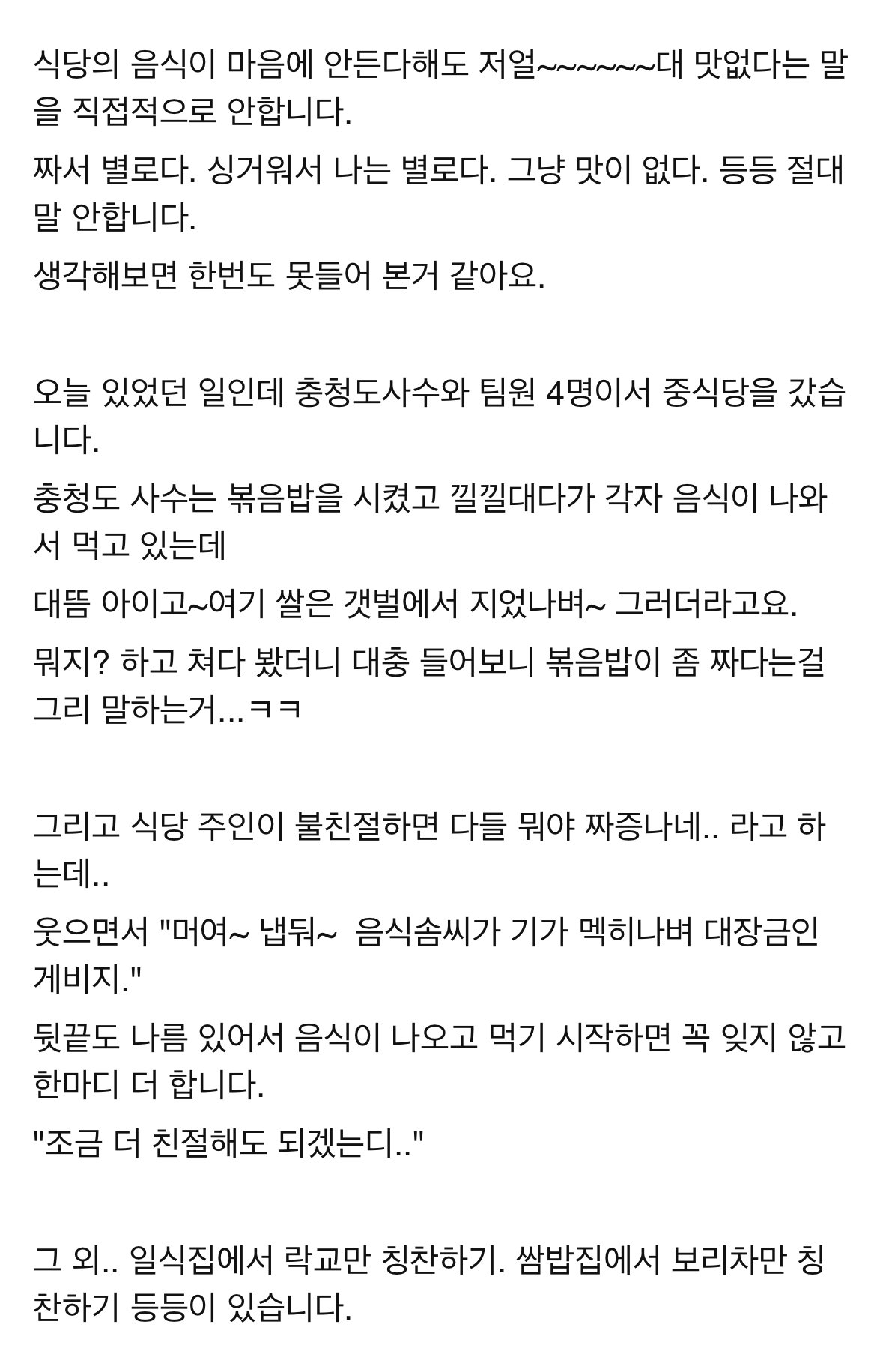 식당의 음식이 마음에 안든다해도 저얼~~~~~~대 맛없다는 말을 직접적으로 안합니다.

짜서 별로다. 싱거워서 나는 별로다. 그냥 맛이 없다. 등등 절대 말 안합니다.

생각해보면 한번도 못들어 본거 같아요.

오늘 있었던 일인데 충청도사수와 팀원 4명이서 중식당을 갔습니다.

충청도 사수는 볶음밥을 시켰고 낄낄대다가 각자 음식이 나와서 먹고 있는데

대뜸 아이고~여기 쌀은 갯벌에서 지었나벼~ 그러더라고요.

뭐지? 하고 쳐다 봤더니 대충 들어보니 볶음밥이 좀 짜다는걸 그리 말하는거...ㅋㅋ

그리고 식당 주인이 불친절하면 다들 뭐야 짜증나네.. 라고 하는데..

웃으면서 "머여~ 냅둬~ 음식솜씨가 기가 멕히나벼 대장금인게비지."

뒷끝도 나름 있어서 음식이 나오고 먹기 시작하면 꼭 잊지 않고 한마디 더 합니다.

"조금 더 친절해도 되겠는디.."

그 외.. 일식집에서 락교만 칭찬하기. 쌈밥집에서 보리차만 칭찬하기 등등이 있습니다.